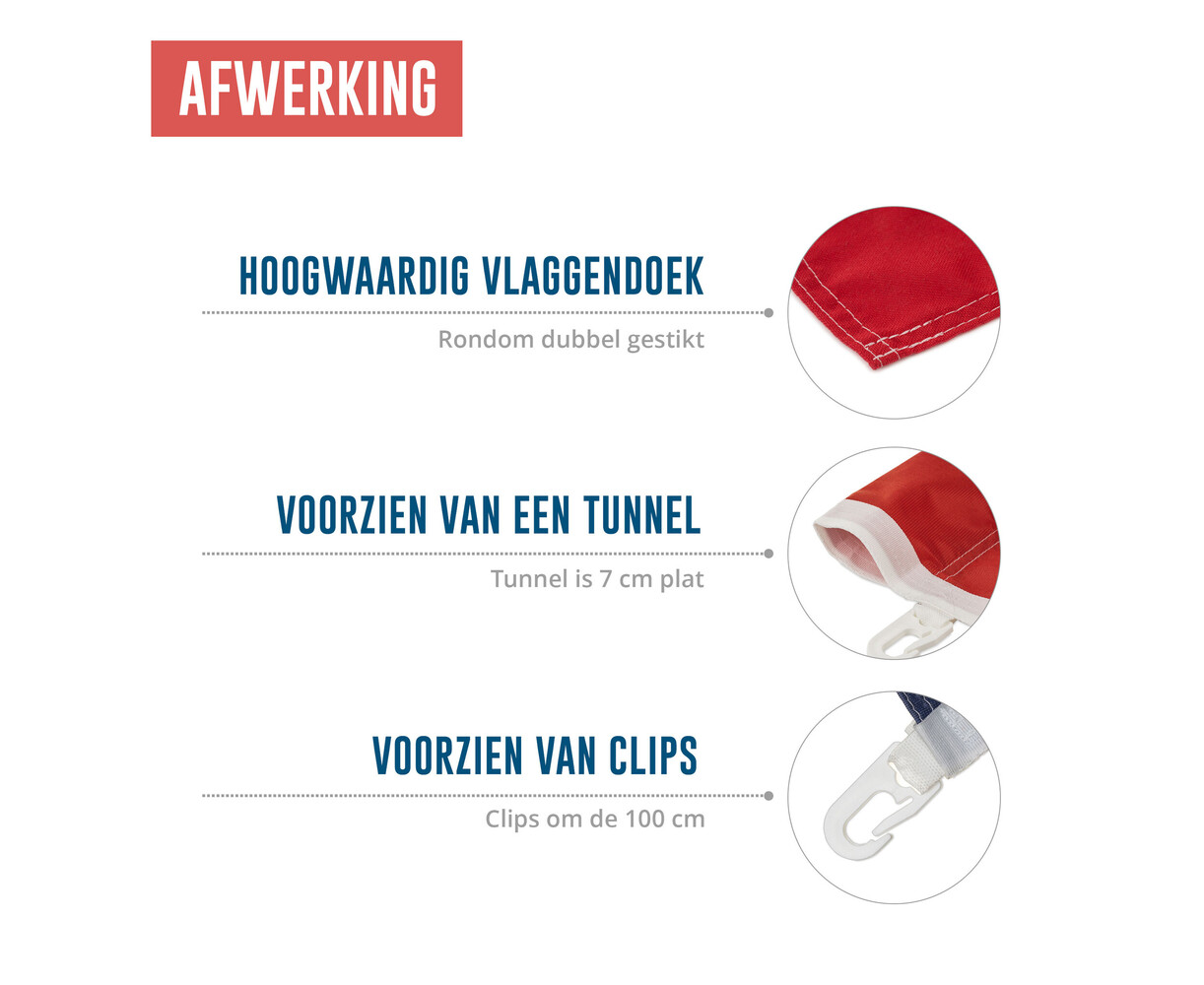 AFWERKING

HOOGWAARDIG VLAGGENDOEK

Rondom dubbel gestikt

VOORZIEN VAN EEN TUNNEL

Tunnel is 7 cm plat

VOORZIEN VAN CLIPS

Clips om de 100 cm